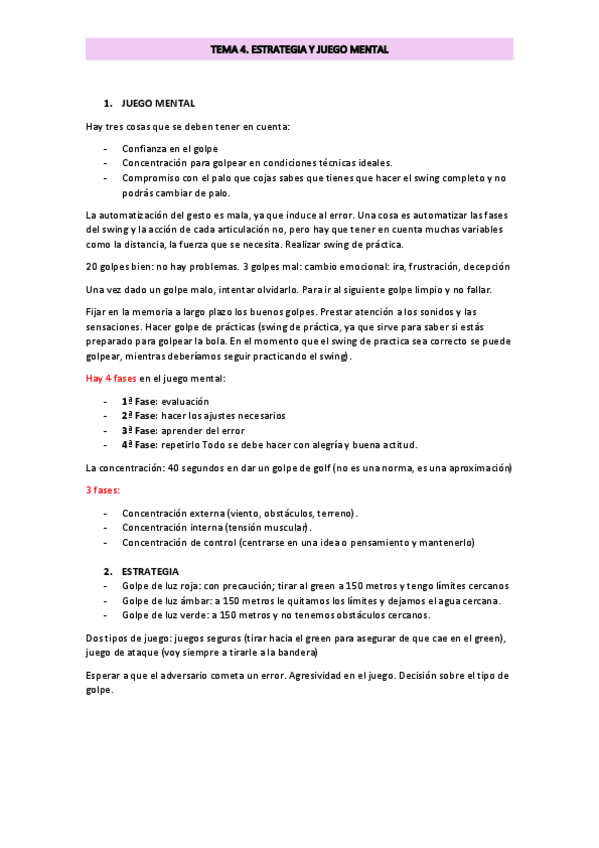 TEMA 4. ESTRATEGIA Y JUEGO MENTAL

1. JUEGO MENTAL

Hay tres cosas que se deben tener en cuenta:

- Confianza en el golpe
- Concentración para golpear en condiciones técnicas ideales.
- Compromiso con el palo que cojas sabes que tienes que hacer el swing completo y no podrás cambiar de palo.

La automatización del gesto es mala, ya que induce al error. Una cosa es automatizar las fases del swing y la acción de cada articulación no, pero hay que tener en cuenta muchas variables como la distancia, la fuerza que se necesita. Realizar swing de práctica.

20 golpes bien: no hay problemas. 3 golpes mal: cambio emocional: ira, frustración, decepción

Una vez dado un golpe malo, intentar olvidarlo. Para ir al siguiente golpe limpio y no fallar.

Fijar en la memoria a largo plazo los buenos golpes. Prestar atención a los sonidos y las sensaciones. Hacer golpe de prácticas (swing de práctica, ya que sirve para saber si estás preparado para golpear la bola. En el momento que el swing de practica sea correcto se puede golpear, mientras deberíamos seguir practicando el swing).

Hay 4 fases en el juego mental:

- 1ª Fase: evaluación
- 2ª Fase: hacer los ajustes necesarios
- 3ª Fase: aprender del error
- 4ª Fase: repetirlo Todo se debe hacer con alegría y buena actitud.

La concentración: 40 segundos en dar un golpe de golf (no es una norma, es una aproximación)

3 fases:

- Concentración externa (viento, obstáculos, terreno).
- Concentración interna (tensión muscular).
- Concentración de control (centrarse en una idea o pensamiento y mantenerlo)

2. ESTRATEGIA
- Golpe de luz roja: con precaución; tirar al green a 150 metros y tengo límites cercanos
- Golpe de luz ámbar: a 150 metros le quitamos los límites y dejamos el agua cercana.
- Golpe de luz verde: a 150 metros y no tenemos obstáculos cercanos.

Dos tipos de juego: juegos seguros (tirar hacia el green para asegurar de que cae en el green), juego de ataque (voy siempre a tirarle a la bandera)

Esperar a que el adversario cometa un error. Agresividad en el juego. Decisión sobre el tipo de golpe.